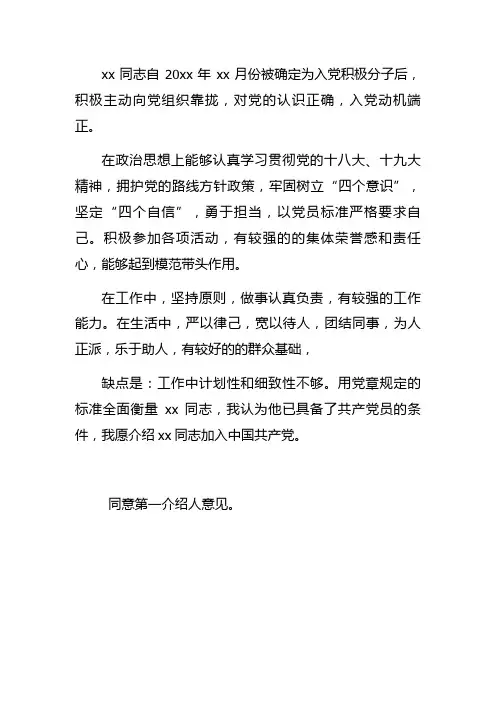 xx 同志自 20xx 年 xx 月份被确定为入党积极分子后，积极主动向党组织靠拢，对党的认识正确，入党动机端正。

在政治思想上能够认真学习贯彻党的十八大、十九大精神，拥护党的路线方针政策，牢固树立“四个意识”，坚定“四个自信”，勇于担当，以党员标准严格要求自己。积极参加各项活动，有较强的的集体荣誉感和责任心，能够起到模范带头作用。

在工作中，坚持原则，做事认真负责，有较强的工作能力。在生活中，严以律己，宽以待人，团结同事，为人正派，乐于助人，有较好的的群众基础，

缺点是：工作中计划性和细致性不够。用党章规定的标准全面衡量 xx 同志，我认为他已具备了共产党员的条件，我愿介绍 xx 同志加入中国共产党。

同意第一介绍人意见。